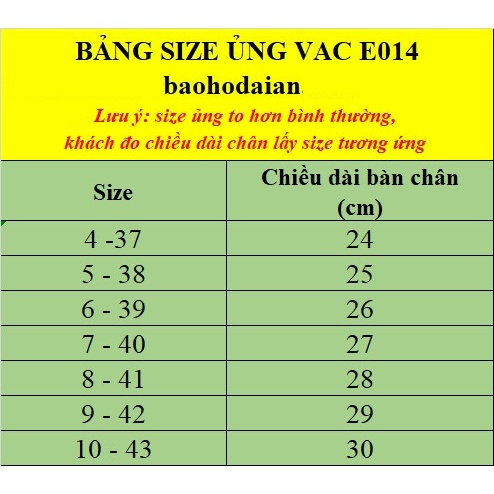 BẢNG SIZE ỦNG VAC E014
baohodaian

Lưu ý: size ủng to hơn bình thường, khách đo chiều dài chân lấy size tương ứng

| Size | Chiều dài bàn chân (cm) |
|---|---|
| 4 -37 | 24 |
| 5 - 38 | 25 |
| 6 - 39 | 26 |
| 7 - 40 | 27 |
| 8 - 41 | 28 |
| 9 - 42 | 29 |
| 10 - 43 | 30 |